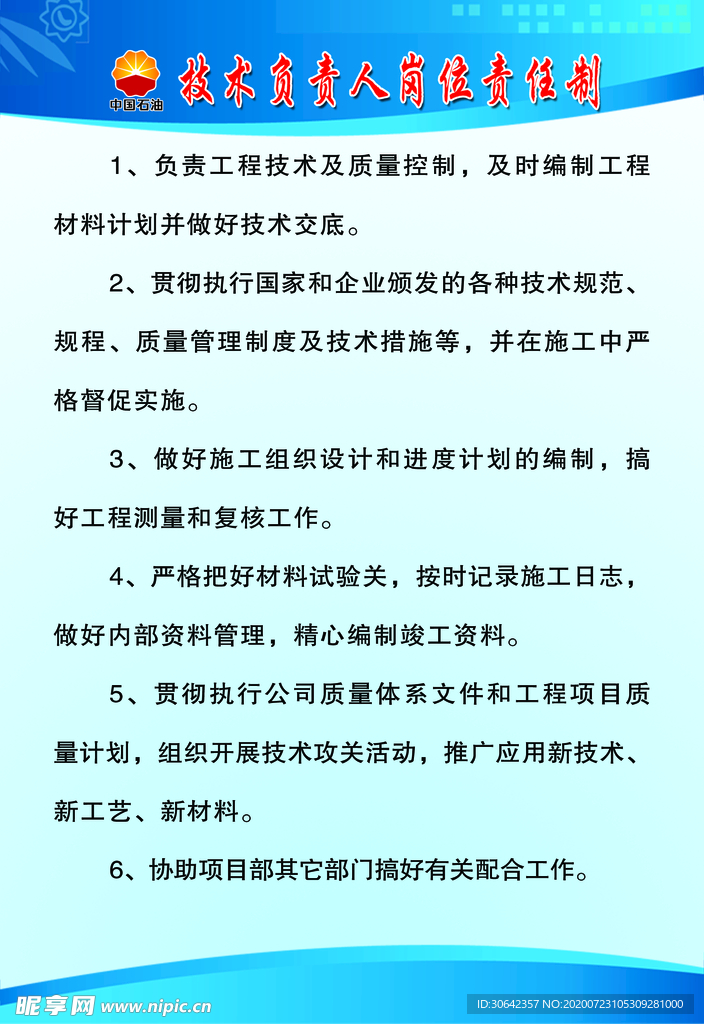 中国石油

技术负责人岗位责任制

1、负责工程技术及质量控制，及时编制工程材料计划并做好技术交底。

2、贯彻执行国家和企业颁发的各种技术规范、规程、质量管理制度及技术措施等，并在施工中严格督促实施。

3、做好施工组织设计和进度计划的编制，搞好工程测量和复核工作。

4、严格把好材料试验关，按时记录施工日志，做好内部资料管理，精心编制竣工资料。

5、贯彻执行公司质量体系文件和工程项目质量计划，组织开展技术攻关活动，推广应用新技术、新工艺、新材料。

6、协助项目部其它部门搞好有关配合工作。

昵享网 www.nipic.cn

ID:30642357 NO:20200723105309281000